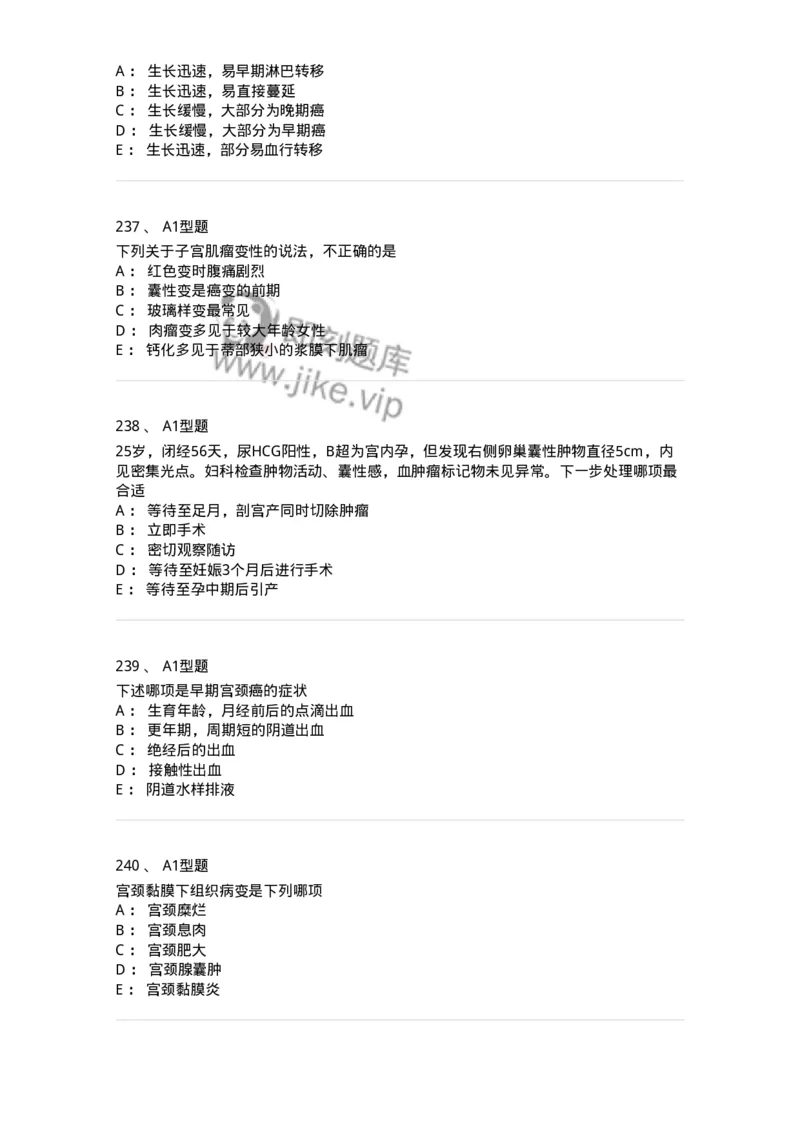 A： 生长迅速，易早期淋巴转移
B： 生长迅速，易直接蔓延
C： 生长缓慢，大部分为晚期癌
D： 生长缓慢，大部分为早期癌
E： 生长迅速，部分易血行转移

237 、 A1型题
下列关于子宫肌瘤变性的说法，不正确的是
A： 红色变时腹痛剧烈
B： 囊性变是癌变的前期
C： 玻璃样变最常见
D： 肉瘤变多见于较大年龄女性
E： 钙化多见于蒂部狭小的浆膜下肌瘤

即刻题库
www.jike.vip

238 、 A1型题
25岁，闭经56天，尿HCG阳性，B超为宫内孕，但发现右侧卵巢囊性肿物直径5cm，内见密集光点。妇科检查肿物活动、囊性感，血肿瘤标记物未见异常。下一步处理哪项最合适
A： 等待至足月，剖宫产同时切除肿瘤
B： 立即手术
C： 密切观察随访
D： 等待至妊娠3个月后进行手术
E： 等待至孕中期后引产

239 、 A1型题
下述哪项是早期宫颈癌的症状
A： 生育年龄，月经前后的点滴出血
B： 更年期，周期短的阴道出血
C： 绝经后的出血
D： 接触性出血
E： 阴道水样排液

240 、 A1型题
宫颈黏膜下组织病变是下列哪项
A： 宫颈糜烂
B： 宫颈息肉
C： 宫颈肥大
D： 宫颈腺囊肿
E： 宫颈黏膜炎